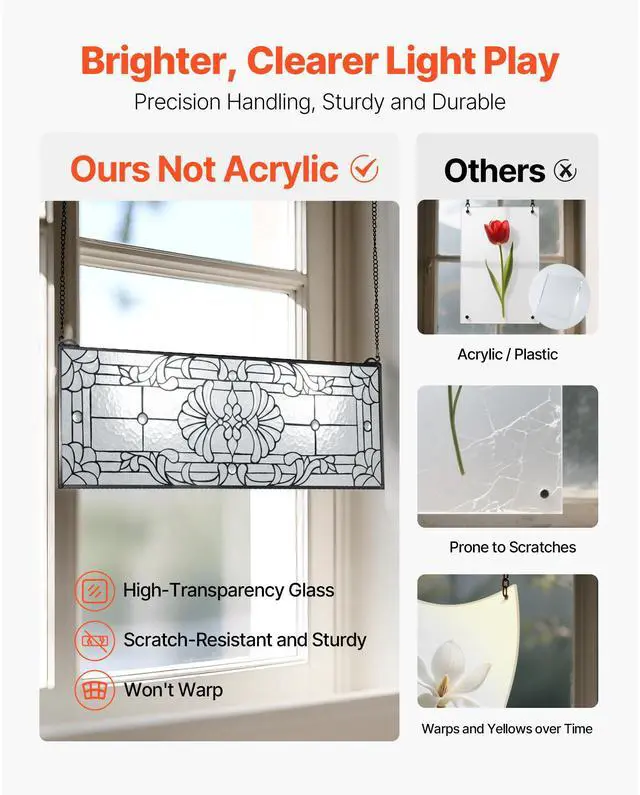 Brighter, Clearer Light Play
Precision Handling, Sturdy and Durable

Ours Not Acrylic

High-Transparency Glass
Scratch-Resistant and Sturdy
Won't Warp

Others

Acrylic / Plastic

Prone to Scratches

Warps and Yellows over Time